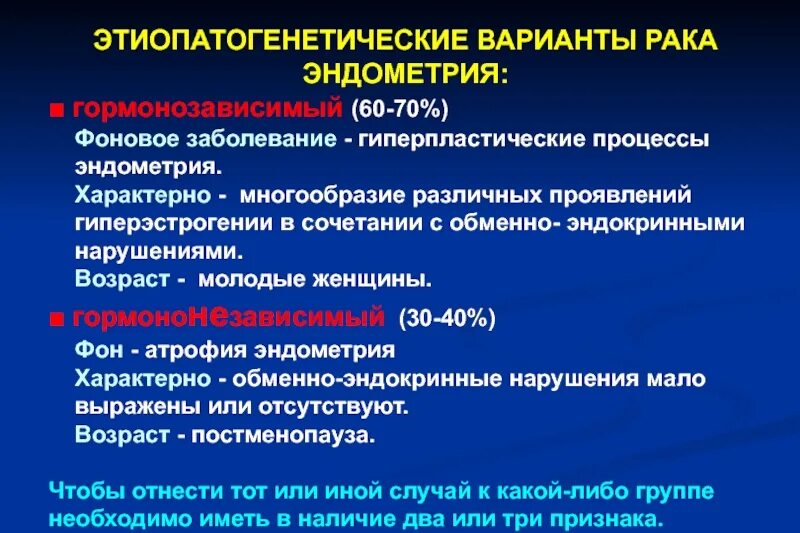 ЭТИОПАТОГЕНЕТИЧЕСКИЕ ВАРИАНТЫ РАКА ЭНДОМЕТРИЯ:

■ гормонозависимый (60-70%)

Фоновое заболевание - гиперпластические процессы эндометрия.

Характерно - многообразие различных проявлений гиперэстрогении в сочетании с обменно- эндокринными нарушениями.

Возраст - молодые женщины.

■ гормононезависимый (30-40%)

Фон - атрофия эндометрия

Характерно - обменно-эндокринные нарушения мало выражены или отсутствуют.

Возраст - постменопауза.

Чтобы отнести тот или иной случай к какой-либо группе необходимо иметь в наличие два или три признака.